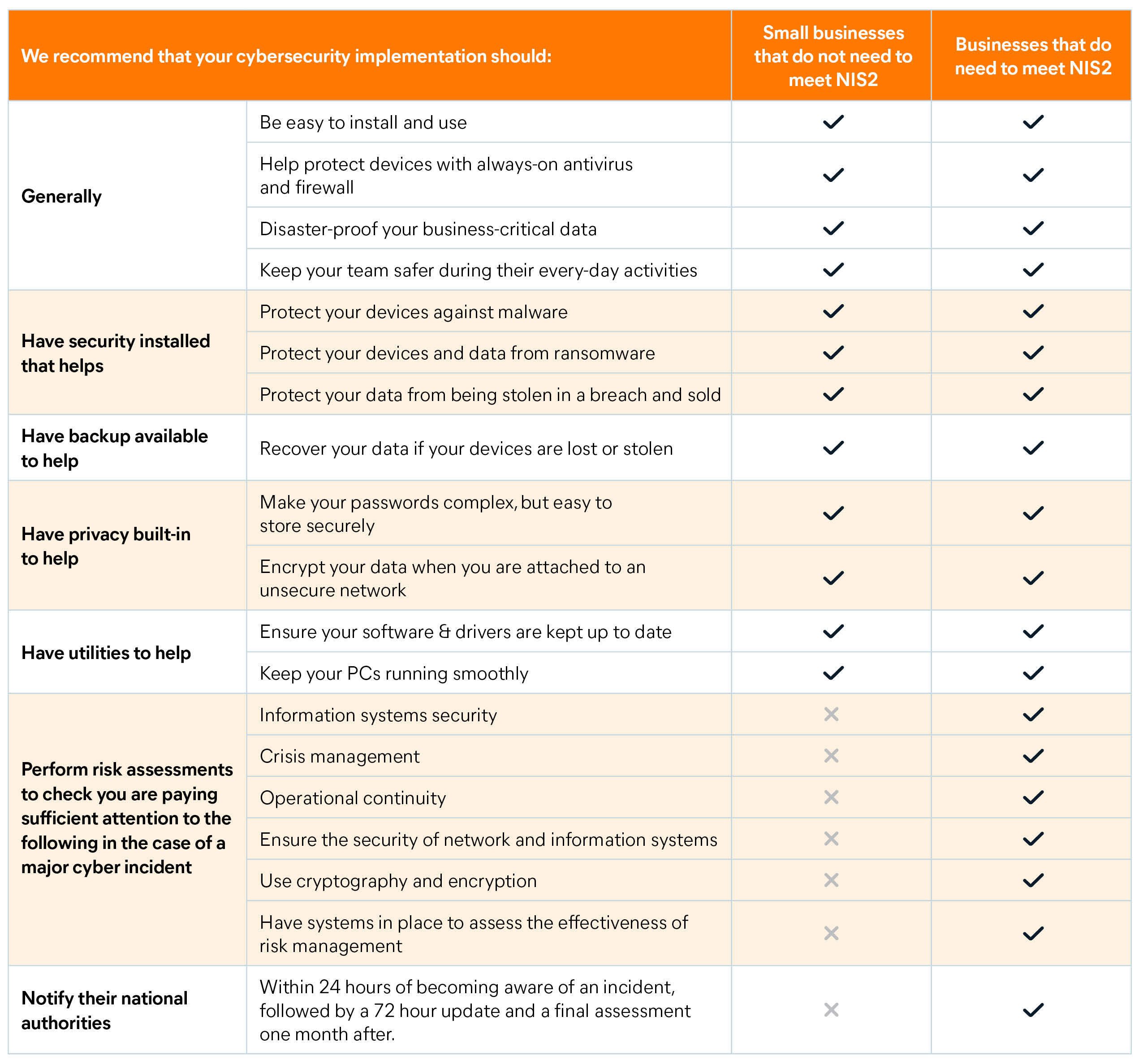 | We recommend that your cybersecurity implementation should: | | Small businesses that do not need to meet NIS2 | Businesses that do need to meet NIS2 |
|---|---|---|---|
| Generally | Be easy to install and use | ✓ | ✓ |
| | Help protect devices with always-on antivirus and firewall | ✓ | ✓ |
| | Disaster-proof your business-critical data | ✓ | ✓ |
| | Keep your team safer during their every-day activities | ✓ | ✓ |
| Have security installed that helps | Protect your devices against malware | ✓ | ✓ |
| | Protect your devices and data from ransomware | ✓ | ✓ |
| | Protect your data from being stolen in a breach and sold | ✓ | ✓ |
| Have backup available to help | Recover your data if your devices are lost or stolen | ✓ | ✓ |
| Have privacy built-in to help | Make your passwords complex, but easy to store securely | ✓ | ✓ |
| | Encrypt your data when you are attached to an unsecure network | ✓ | ✓ |
| Have utilities to help | Ensure your software & drivers are kept up to date | ✓ | ✓ |
| | Keep your PCs running smoothly | ✓ | ✓ |
| Perform risk assessments to check you are paying sufficient attention to the following in the case of a major cyber incident | Information systems security | ✗ | ✓ |
| | Crisis management | ✗ | ✓ |
| | Operational continuity | ✗ | ✓ |
| | Ensure the security of network and information systems | ✗ | ✓ |
| | Use cryptography and encryption | ✗ | ✓ |
| | Have systems in place to assess the effectiveness of risk management | ✗ | ✓ |
| Notify their national authorities | Within 24 hours of becoming aware of an incident, followed by a 72 hour update and a final assessment one month after. | ✗ | ✓ |